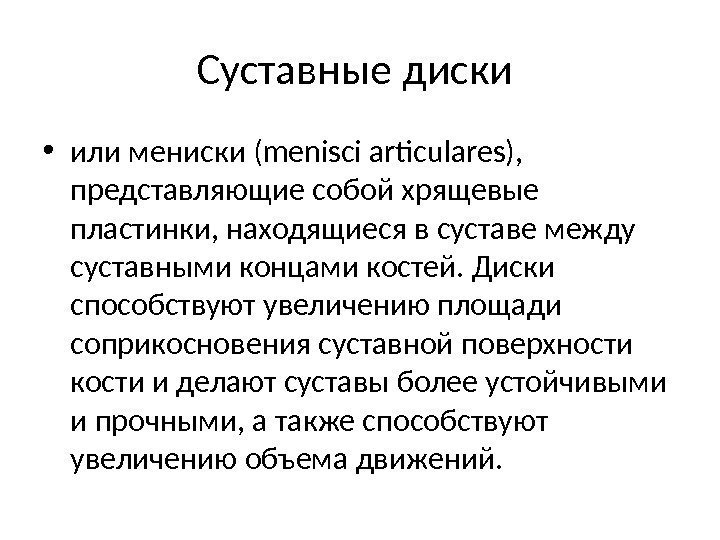 Суставные диски

• или мениски (menisci articulares), представляющие собой хрящевые пластинки, находящиеся в суставе между суставными концами костей. Диски способствуют увеличению площади соприкосновения суставной поверхности кости и делают суставы более устойчивыми и прочными, а также способствуют увеличению объема движений.